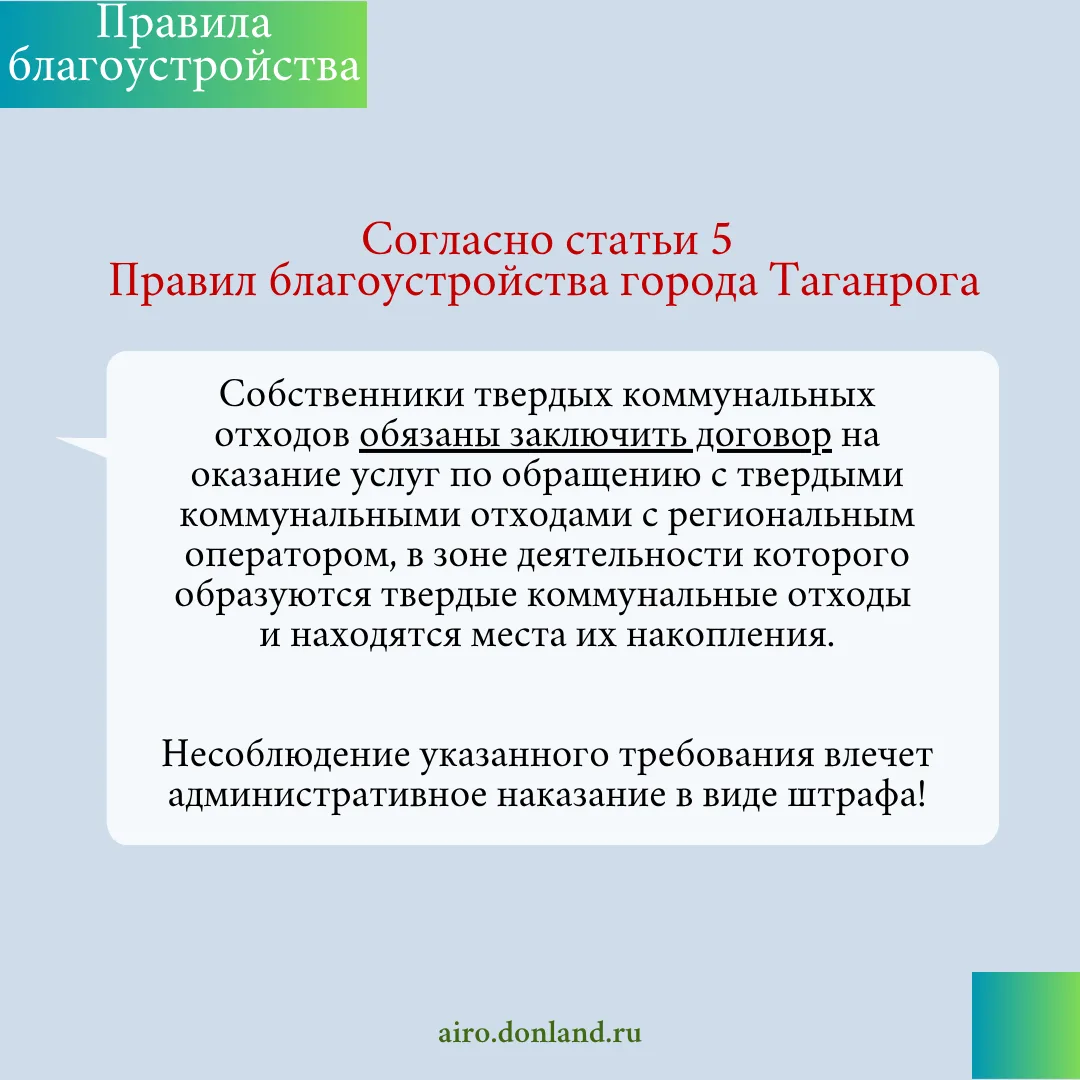 Правила благоустройства

Согласно статьи 5
Правил благоустройства города Таганрога

Собственники твердых коммунальных отходов обязаны заключить договор на оказание услуг по обращению с твердыми коммунальными отходами с региональным оператором, в зоне деятельности которого образуются твердые коммунальные отходы и находятся места их накопления.

Несоблюдение указанного требования влечет административное наказание в виде штрафа!

airo.donland.ru